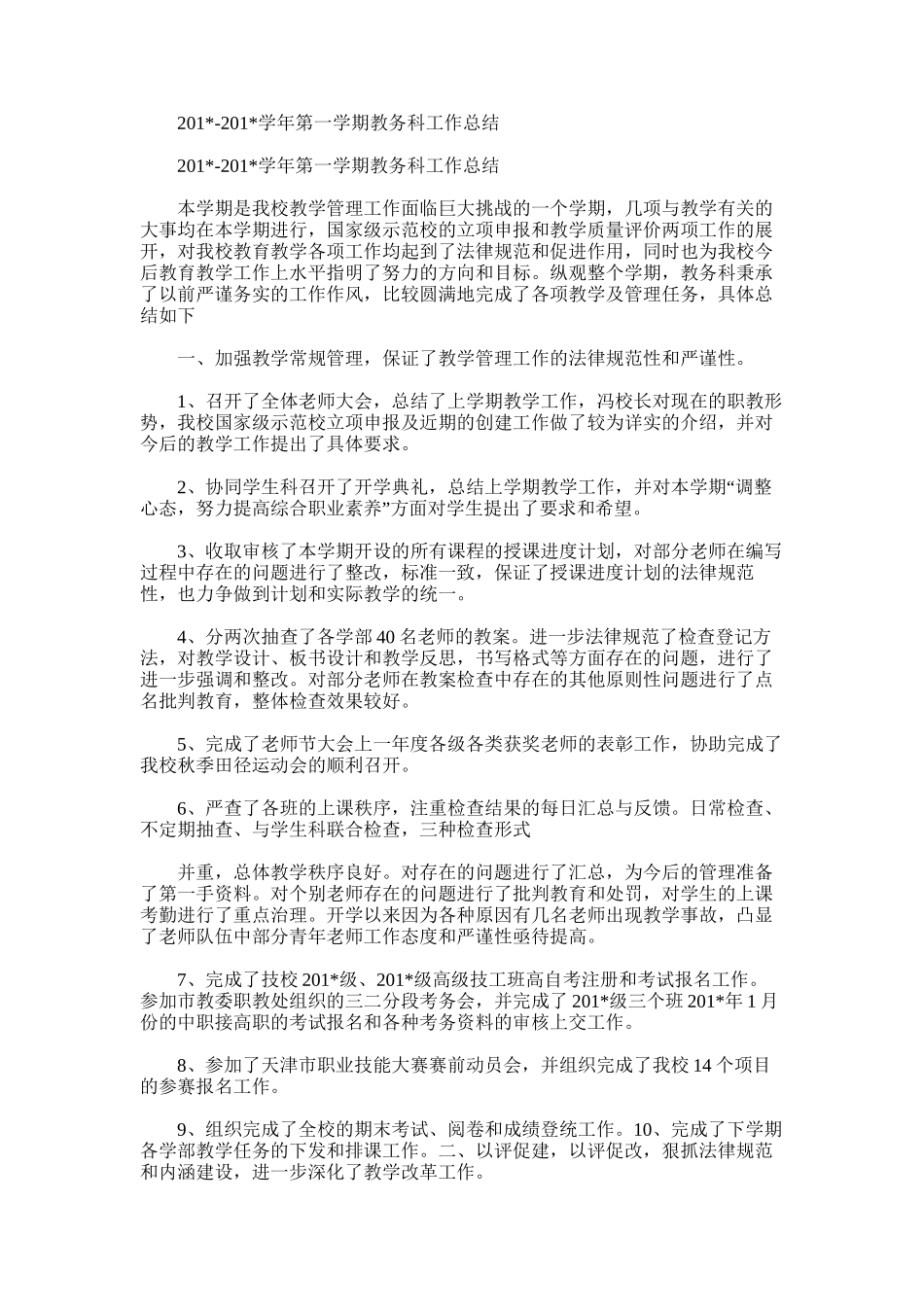 201*-201*学年第一学期教务科工作总结

201*-201*学年第一学期教务科工作总结

本学期是我校教学管理工作面临巨大挑战的一个学期，几项与教学有关的大事均在本学期进行，国家级示范校的立项申报和教学质量评价两项工作的展开，对我校教育教学各项工作均起到了法律规范和促进作用，同时也为我校今后教育教学工作上水平指明了努力的方向和目标。纵观整个学期，教务科秉承了以前严谨务实的工作作风，比较圆满地完成了各项教学及管理任务，具体总结如下

一、加强教学常规管理，保证了教学管理工作的法律规范性和严谨性。

1、召开了全体老师大会，总结了上学期教学工作，冯校长对现在的职教形势，我校国家级示范校立项申报及近期的创建工作做了较为详实的介绍，并对今后的教学工作提出了具体要求。

2、协同学生科召开了开学典礼，总结上学期教学工作，并对本学期“调整心态，努力提高综合职业素养”方面对学生提出了要求和希望。

3、收取审核了本学期开设的所有课程的授课进度计划，对部分老师在编写过程中存在的问题进行了整改，标准一致，保证了授课进度计划的法律规范性，也力争做到计划和实际教学的统一。

4、分两次抽查了各学部40名老师的教案。进一步法律规范了检查登记方法，对教学设计、板书设计和教学反思，书写格式等方面存在的问题，进行了进一步强调和整改。对部分老师在教案检查中存在的其他原则性问题进行了点名批判教育，整体检查效果较好。

5、完成了老师节大会上一年度各级各类获奖老师的表彰工作，协助完成了我校秋季田径运动会的顺利召开。

6、严查了各班的上课秩序，注重检查结果的每日汇总与反馈。日常检查、不定期抽查、与学生科联合检查，三种检查形式

并重，总体教学秩序良好。对存在的问题进行了汇总，为今后的管理准备了第一手资料。对个别老师存在的问题进行了批判教育和处罚，对学生的上课考勤进行了重点治理。开学以来因为各种原因有几名老师出现教学事故，凸显了老师队伍中部分青年老师工作态度和严谨性亟待提高。

7、完成了技校201*级、201*级高级技工班高自考注册和考试报名工作。参加市教委职教处组织的三二分段考务会，并完成了201*级三个班201*年1月份的中职接高职的考试报名和各种考务资料的审核上交工作。

8、参加了天津市职业技能大赛赛前动员会，并组织完成了我校14个项目的参赛报名工作。

9、组织完成了全校的期末考试、阅卷和成绩登统工作。10、完成了下学期各学部教学任务的下发和排课工作。二、以评促建，以评促改，狠抓法律规范和内涵建设，进一步深化了教学改革工作。